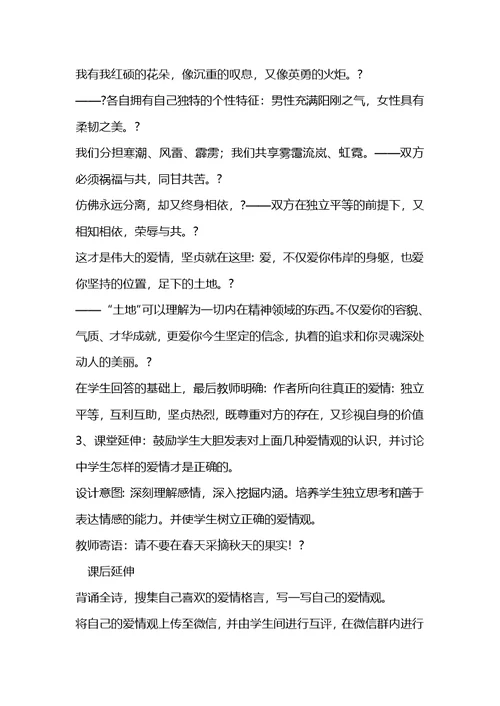 我有我红硕的花朵，像沉重的叹息，又像英勇的火炬。?

——?各自拥有自己独特的个性特征：男性充满阳刚之气，女性具有柔韧之美。?

我们分担寒潮、风雷、霹雳；我们共享雾霭流岚、虹霓。——双方必须祸福与共，同甘共苦。?

仿佛永远分离，却又终身相依，?——双方在独立平等的前提下，又相知相依，荣辱与共。?

这才是伟大的爱情，坚贞就在这里：爱，不仅爱你伟岸的身躯，也爱你坚持的位置，足下的土地。?

——“土地”可以理解为一切内在精神领域的东西。不仅爱你的容貌、气质、才华成就，更爱你今生坚定的信念，执着的追求和你灵魂深处动人的美丽。?

在学生回答的基础上，最后教师明确：作者所向往真正的爱情：独立平等，互利互助，坚贞热烈，既尊重对方的存在，又珍视自身的价值

3、课堂延伸：鼓励学生大胆发表对上面几种爱情观的认识，并讨论中学生怎样的爱情才是正确的。

设计意图：深刻理解感情，深入挖掘内涵。培养学生独立思考和善于表达情感的能力。并使学生树立正确的爱情观。

教师寄语：请不要在春天采摘秋天的果实！?

课后延伸

背诵全诗，搜集自己喜欢的爱情格言，写一写自己的爱情观。

将自己的爱情观上传至微信，并由学生间进行互评，在微信群内进行